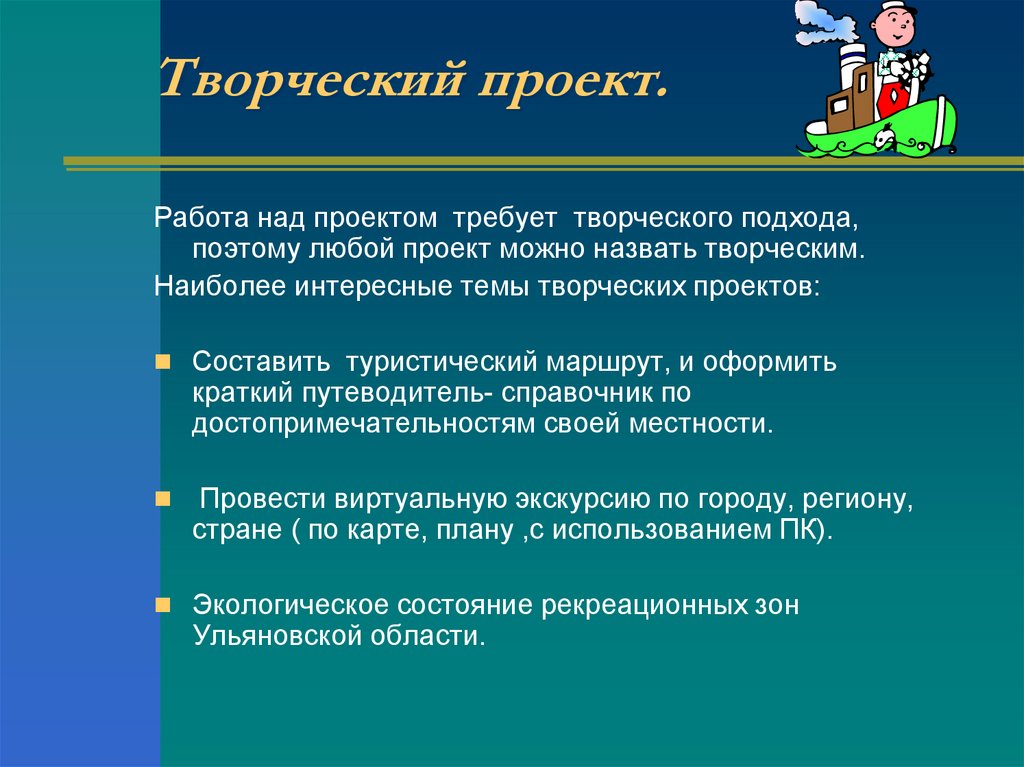 Творческий проект.

Работа над проектом требует творческого подхода, поэтому любой проект можно назвать творческим.

Наиболее интересные темы творческих проектов:

Составить туристический маршрут, и оформить краткий путеводитель- справочник по достопримечательностям своей местности.

Провести виртуальную экскурсию по городу, региону, стране ( по карте, плану ,с использованием ПК).

Экологическое состояние рекреационных зон Ульяновской области.